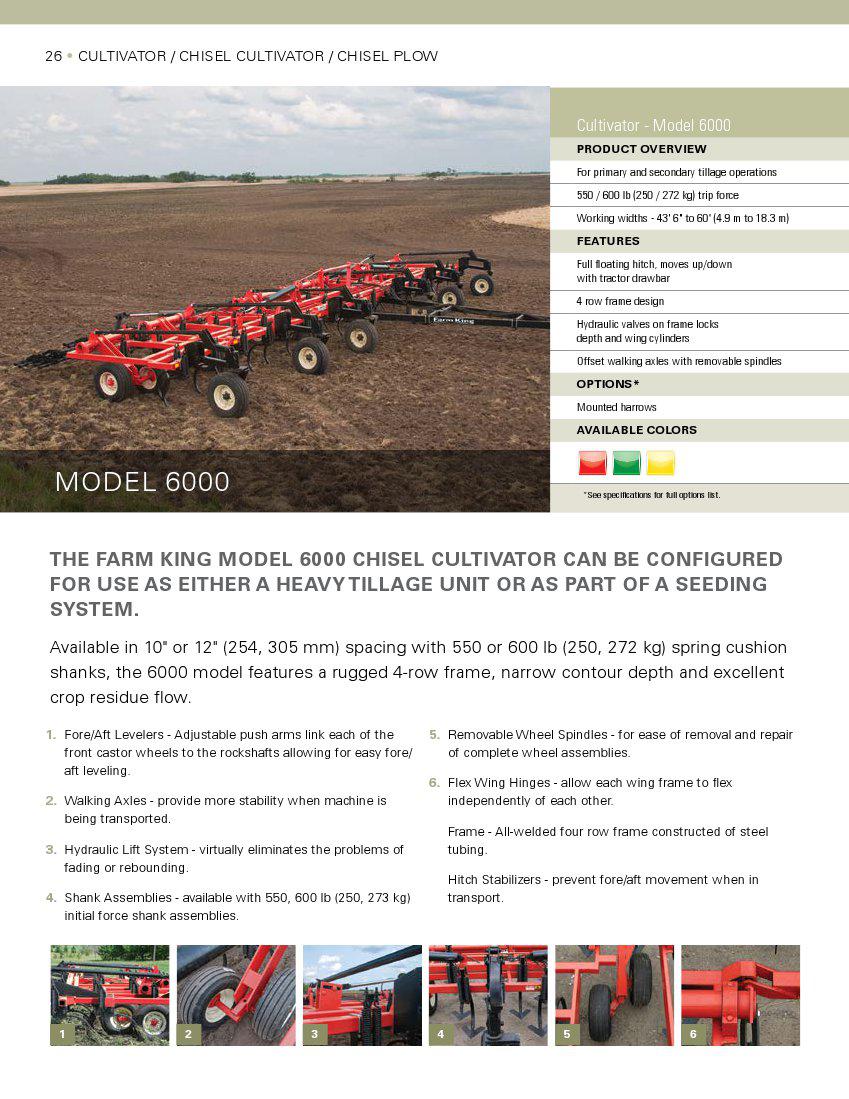 26 • CULTIVATOR / CHISEL CULTIVATOR / CHISEL PLOW

Farm King

MODEL 6000

Cultivator - Model 6000

PRODUCT OVERVIEW

For primary and secondary tillage operations

550 / 600 lb (250 / 272 kg) trip force

Working widths - 43' 6" to 60' (4.9 m to 18.3 m)

FEATURES

Full floating hitch, moves up/down with tractor drawbar

4 row frame design

Hydraulic valves on frame locks depth and wing cylinders

Offset walking axles with removable spindles

OPTIONS*

Mounted harrows

AVAILABLE COLORS

*See specifications for full options list.

THE FARM KING MODEL 6000 CHISEL CULTIVATOR CAN BE CONFIGURED FOR USE AS EITHER A HEAVY TILLAGE UNIT OR AS PART OF A SEEDING SYSTEM.

Available in 10" or 12" (254, 305 mm) spacing with 550 or 600 lb (250, 272 kg) spring cushion shanks, the 6000 model features a rugged 4-row frame, narrow contour depth and excellent crop residue flow.

1. Fore/Aft Levelers - Adjustable push arms link each of the front castor wheels to the rockshafts allowing for easy fore/aft leveling.

2. Walking Axles - provide more stability when machine is being transported.

3. Hydraulic Lift System - virtually eliminates the problems of fading or rebounding.

4. Shank Assemblies - available with 550, 600 lb (250, 273 kg) initial force shank assemblies.

5. Removable Wheel Spindles - for ease of removal and repair of complete wheel assemblies.

6. Flex Wing Hinges - allow each wing frame to flex independently of each other.

Frame - All-welded four row frame constructed of steel tubing.

Hitch Stabilizers - prevent fore/aft movement when in transport.

1 2 3 4 5 6